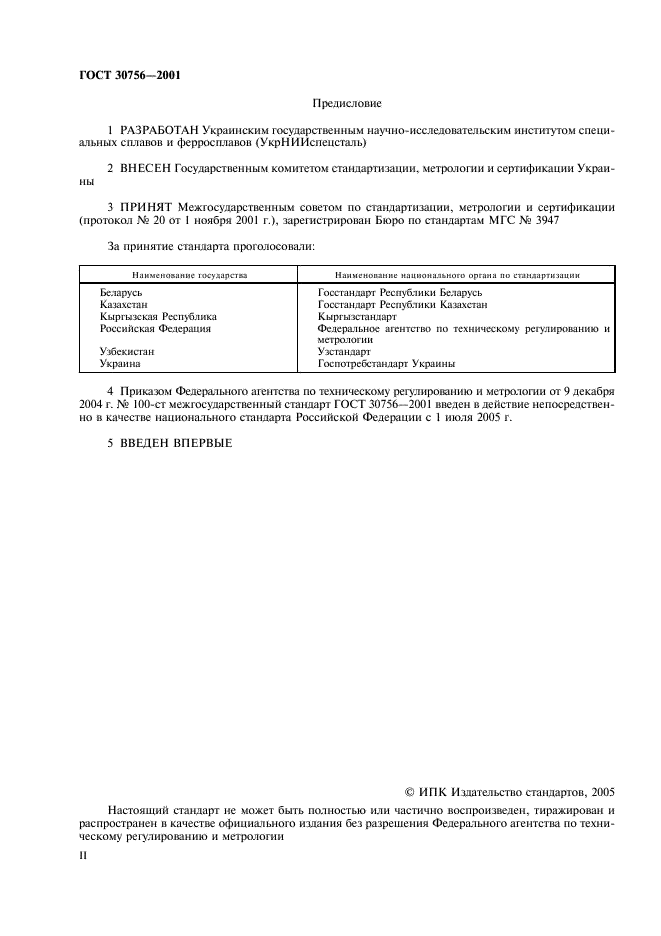 ГОСТ 30756—2001

Предисловие

1 РАЗРАБОТАН Украинским государственным научно-исследовательским институтом специальных сплавов и ферросплавов (УкрНИИспецсталь)

2 ВНЕСЕН Государственным комитетом стандартизации, метрологии и сертификации Украины

3 ПРИНЯТ Межгосударственным советом по стандартизации, метрологии и сертификации (протокол № 20 от 1 ноября 2001 г.), зарегистрирован Бюро по стандартам МГС № 3947

За принятие стандарта проголосовали:

| Наименование государства | Наименование национального органа по стандартизации |
|---|---|
| Беларусь | Госстандарт Республики Беларусь |
| Казахстан | Госстандарт Республики Казахстан |
| Кыргызская Республика | Кыргызстандарт |
| Российская Федерация | Федеральное агентство по техническому регулированию и метрологии |
| Узбекистан | Узстандарт |
| Украина | Госпотребстандарт Украины |

4 Приказом Федерального агентства по техническому регулированию и метрологии от 9 декабря 2004 г. № 100-ст межгосударственный стандарт ГОСТ 30756—2001 введен в действие непосредственно в качестве национального стандарта Российской Федерации с 1 июля 2005 г.

5 ВВЕДЕН ВПЕРВЫЕ

© ИПК Издательство стандартов, 2005

Настоящий стандарт не может быть полностью или частично воспроизведен, тиражирован и распространен в качестве официального издания без разрешения Федерального агентства по техническому регулированию и метрологии

II